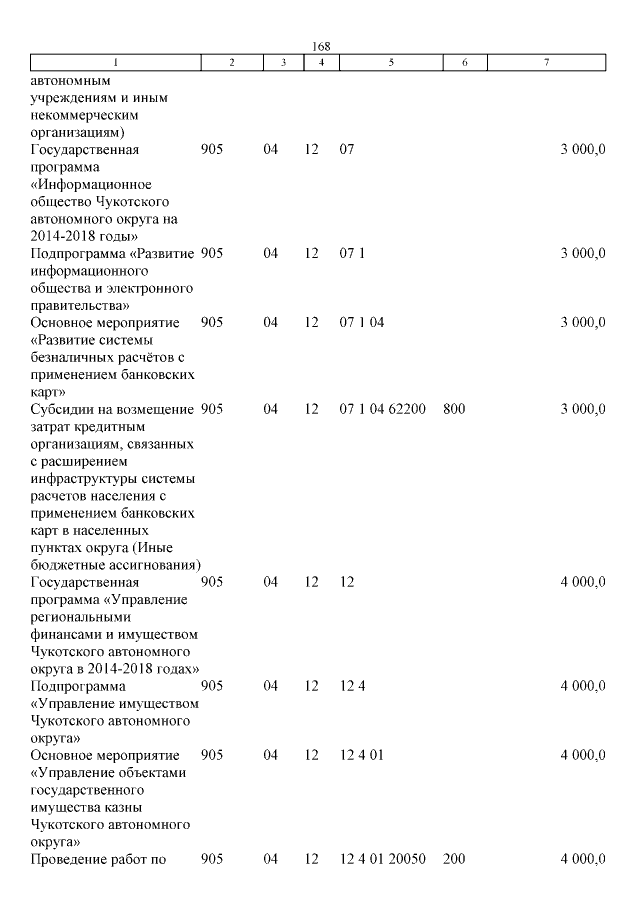 168

| 1 | 2 | 3 | 4 | 5 | 6 | 7 |
|---|---|---|---|---|---|---|
| автономным учреждениям и иным некоммерческим организациям) | | | | | | |
| Государственная программа «Информационное общество Чукотского автономного округа на 2014-2018 годы» | 905 | 04 | 12 | 07 | | 3 000,0 |
| Подпрограмма «Развитие информационного общества и электронного правительства» | 905 | 04 | 12 | 07 1 | | 3 000,0 |
| Основное мероприятие «Развитие системы безналичных расчётов с применением банковских карт» | 905 | 04 | 12 | 07 1 04 | | 3 000,0 |
| Субсидии на возмещение затрат кредитным организациям, связанных с расширением инфраструктуры системы расчетов населения с применением банковских карт в населенных пунктах округа (Иные бюджетные ассигнования) | 905 | 04 | 12 | 07 1 04 62200 | 800 | 3 000,0 |
| Государственная программа «Управление региональными финансами и имуществом Чукотского автономного округа в 2014-2018 годах» | 905 | 04 | 12 | 12 | | 4 000,0 |
| Подпрограмма «Управление имуществом Чукотского автономного округа» | 905 | 04 | 12 | 12 4 | | 4 000,0 |
| Основное мероприятие «Управление объектами государственного имущества казны Чукотского автономного округа» | 905 | 04 | 12 | 12 4 01 | | 4 000,0 |
| Проведение работ по | 905 | 04 | 12 | 12 4 01 20050 | 200 | 4 000,0 |